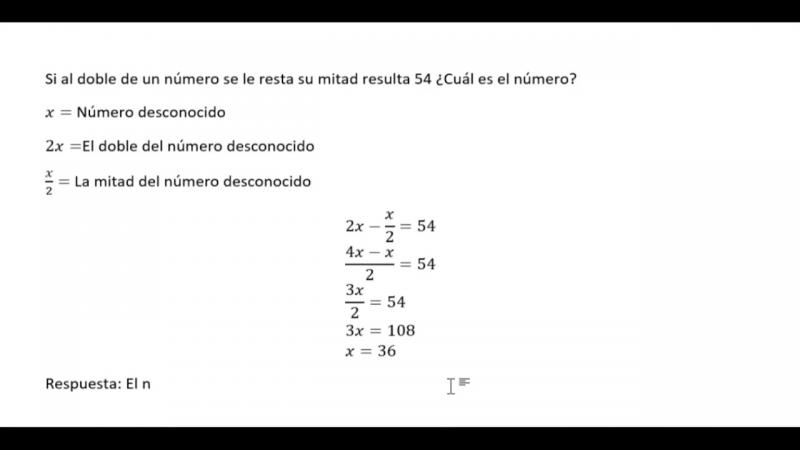 Si al doble de un número se le resta su mitad resulta 54 ¿Cuál es el número?

$x =$ Número desconocido

$2x =$El doble del número desconocido

$\frac{x}{2} =$ La mitad del número desconocido

$2x - \frac{x}{2} = 54$
$\frac{4x - x}{2} = 54$
$\frac{3x}{2} = 54$
$3x = 108$
$x = 36$

Respuesta: El n